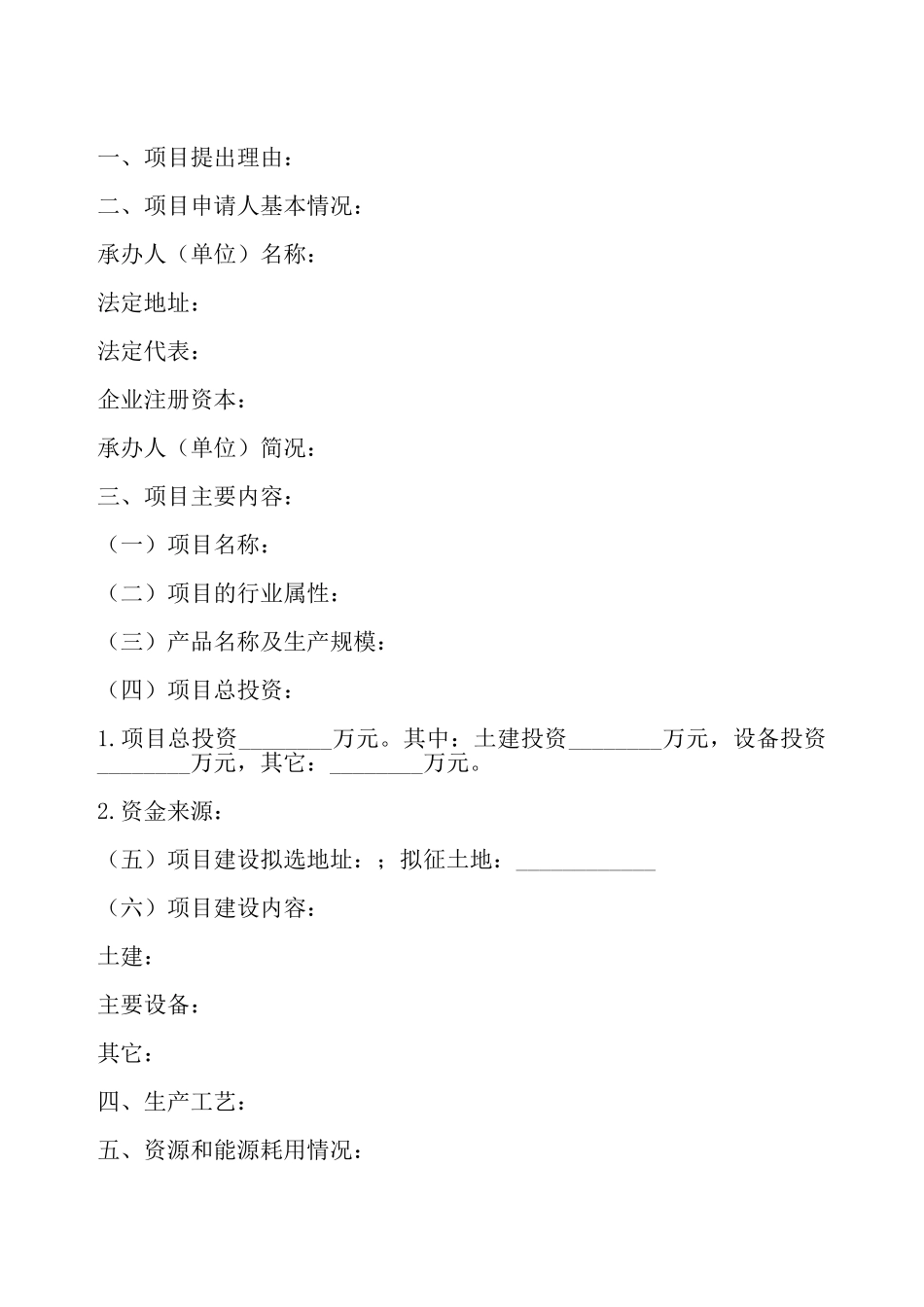 一、项目提出理由：

二、项目申请人基本情况：

承办人（单位）名称：

法定地址：

法定代表：

企业注册资本：

承办人（单位）简况：

三、项目主要内容：

（一）项目名称：

（二）项目的行业属性：

（三）产品名称及生产规模：

（四）项目总投资：

1.项目总投资________万元。其中：土建投资________万元，设备投资________万元，其它：________万元。

2.资金来源：

（五）项目建设拟选地址：；拟征土地：____________

（六）项目建设内容：

土建：

主要设备：

其它：

四、生产工艺：

五、资源和能源耗用情况：